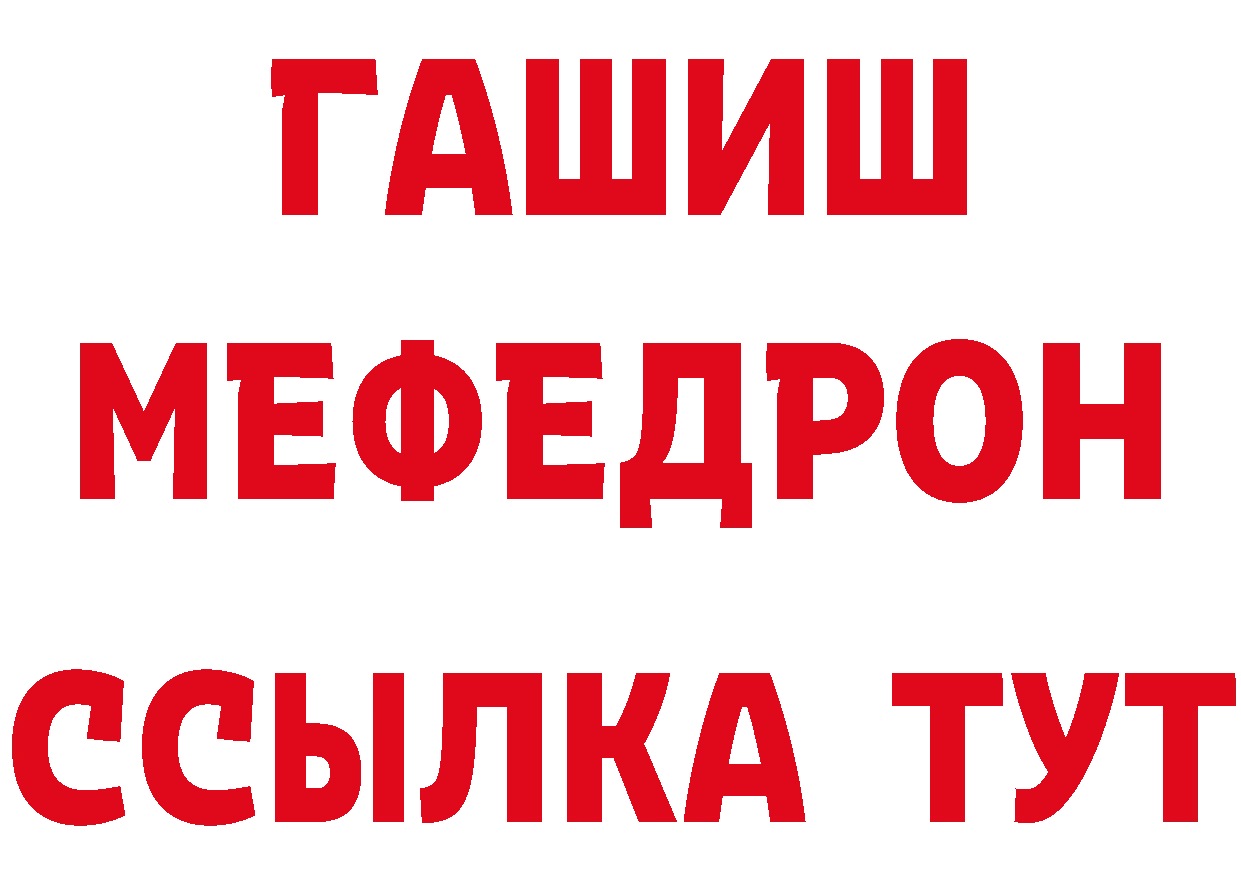 ГАШИШ
МЕФЕДРОН
ССЫЛКА ТУТ